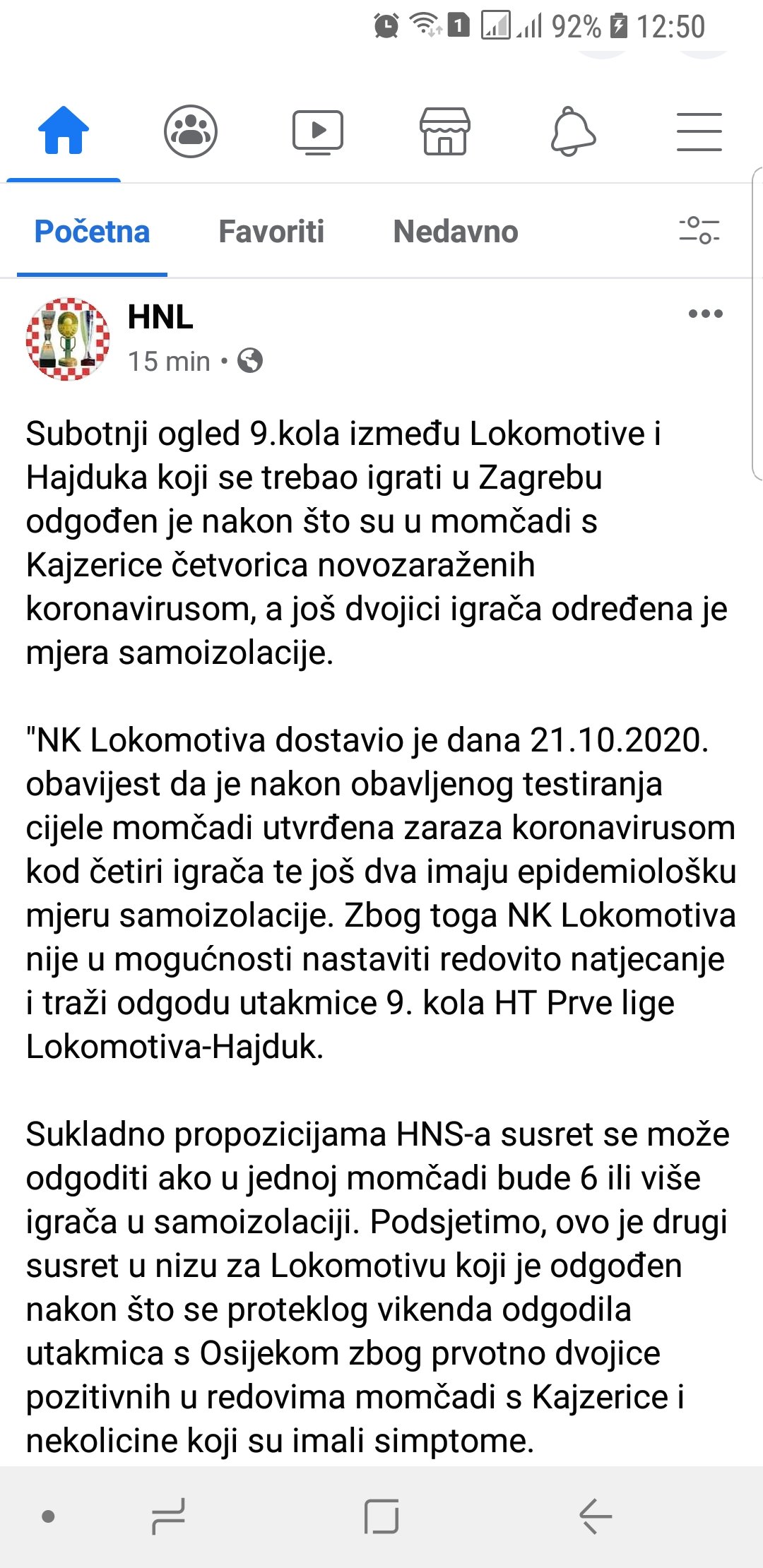 1 92% 12:50

Početna Favoriti Nedavno

HNL
15 min •

Subotnji ogled 9.kola između Lokomotive i Hajduka koji se trebao igrati u Zagrebu odgođen je nakon što su u momčadi s Kajzerice četvorica novozaraženih koronavirusom, a još dvojici igrača određena je mjera samoizolacije.

"NK Lokomotiva dostavio je dana 21.10.2020. obavijest da je nakon obavljenog testiranja cijele momčadi utvrđena zaraza koronavirusom kod četiri igrača te još dva imaju epidemiološku mjeru samoizolacije. Zbog toga NK Lokomotiva nije u mogućnosti nastaviti redovito natjecanje i traži odgodu utakmice 9. kola HT Prve lige Lokomotiva-Hajduk.

Sukladno propozicijama HNS-a susret se može odgoditi ako u jednoj momčadi bude 6 ili više igrača u samoizolaciji. Podsjetimo, ovo je drugi susret u nizu za Lokomotivu koji je odgođen nakon što se proteklog vikenda odgodila utakmica s Osijekom zbog prvotno dvojice pozitivnih u redovima momčadi s Kajzerice i nekolicine koji su imali simptome.